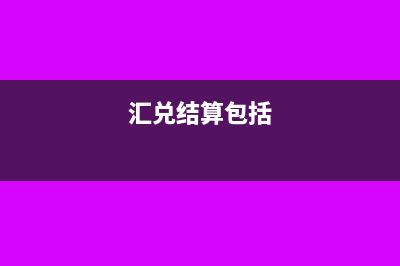 汇兑结算包括